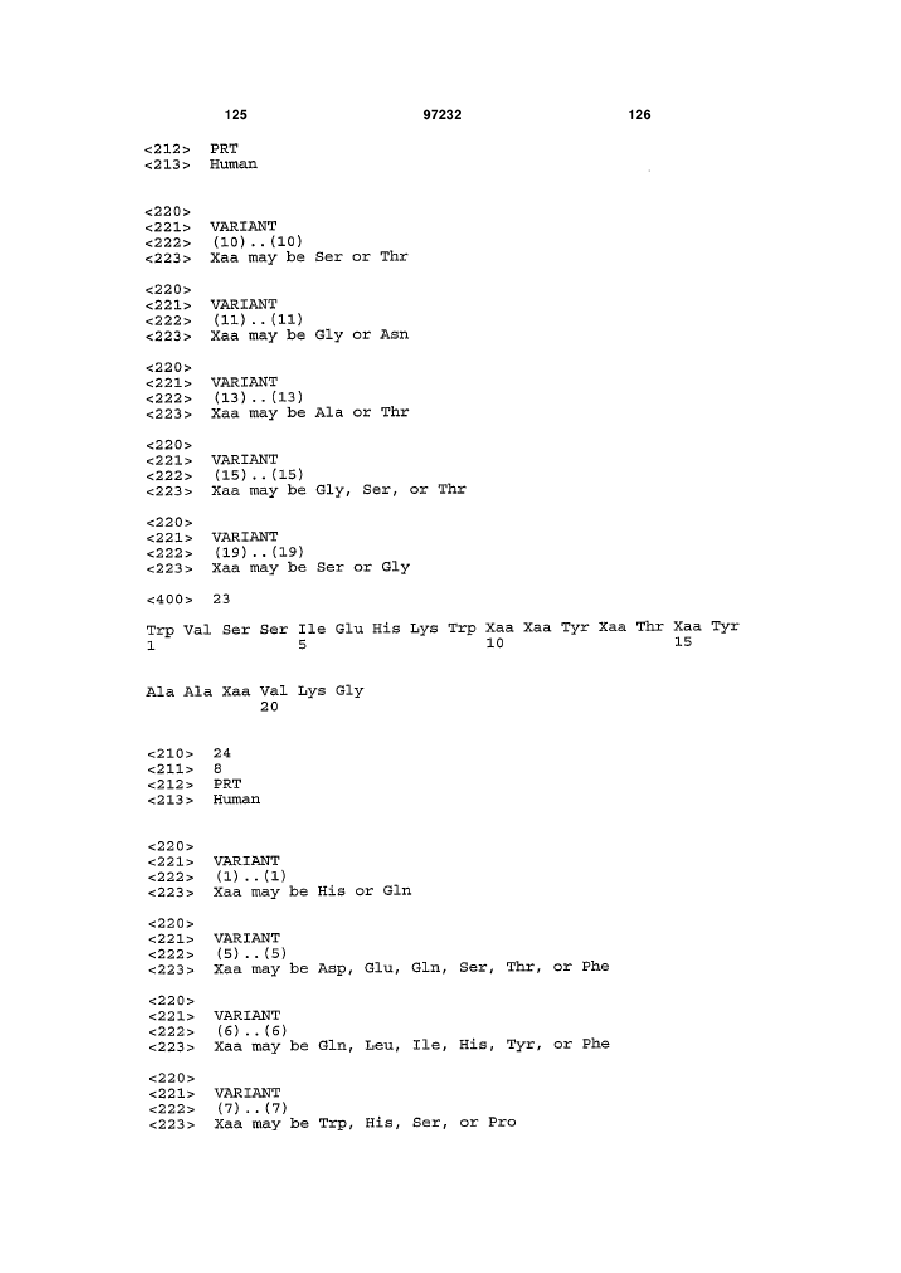 125 97232 126

<212> PRT
<213> Human

<220>
<221> VARIANT
<222> (10)..(10)
<223> Xaa may be Ser or Thr

<220>
<221> VARIANT
<222> (11)..(11)
<223> Xaa may be Gly or Asn

<220>
<221> VARIANT
<222> (13)..(13)
<223> Xaa may be Ala or Thr

<220>
<221> VARIANT
<222> (15)..(15)
<223> Xaa may be Gly, Ser, or Thr

<220>
<221> VARIANT
<222> (19)..(19)
<223> Xaa may be Ser or Gly

<400> 23

Trp Val Ser Ser Ile Glu His Lys Trp Xaa Xaa Tyr Xaa Thr Xaa Tyr
1 5 10 15

Ala Ala Xaa Val Lys Gly
20

<210> 24
<211> 8
<212> PRT
<213> Human

<220>
<221> VARIANT
<222> (1)..(1)
<223> Xaa may be His or Gln

<220>
<221> VARIANT
<222> (5)..(5)
<223> Xaa may be Asp, Glu, Gln, Ser, Thr, or Phe

<220>
<221> VARIANT
<222> (6)..(6)
<223> Xaa may be Gln, Leu, Ile, His, Tyr, or Phe

<220>
<221> VARIANT
<222> (7)..(7)
<223> Xaa may be Trp, His, Ser, or Pro